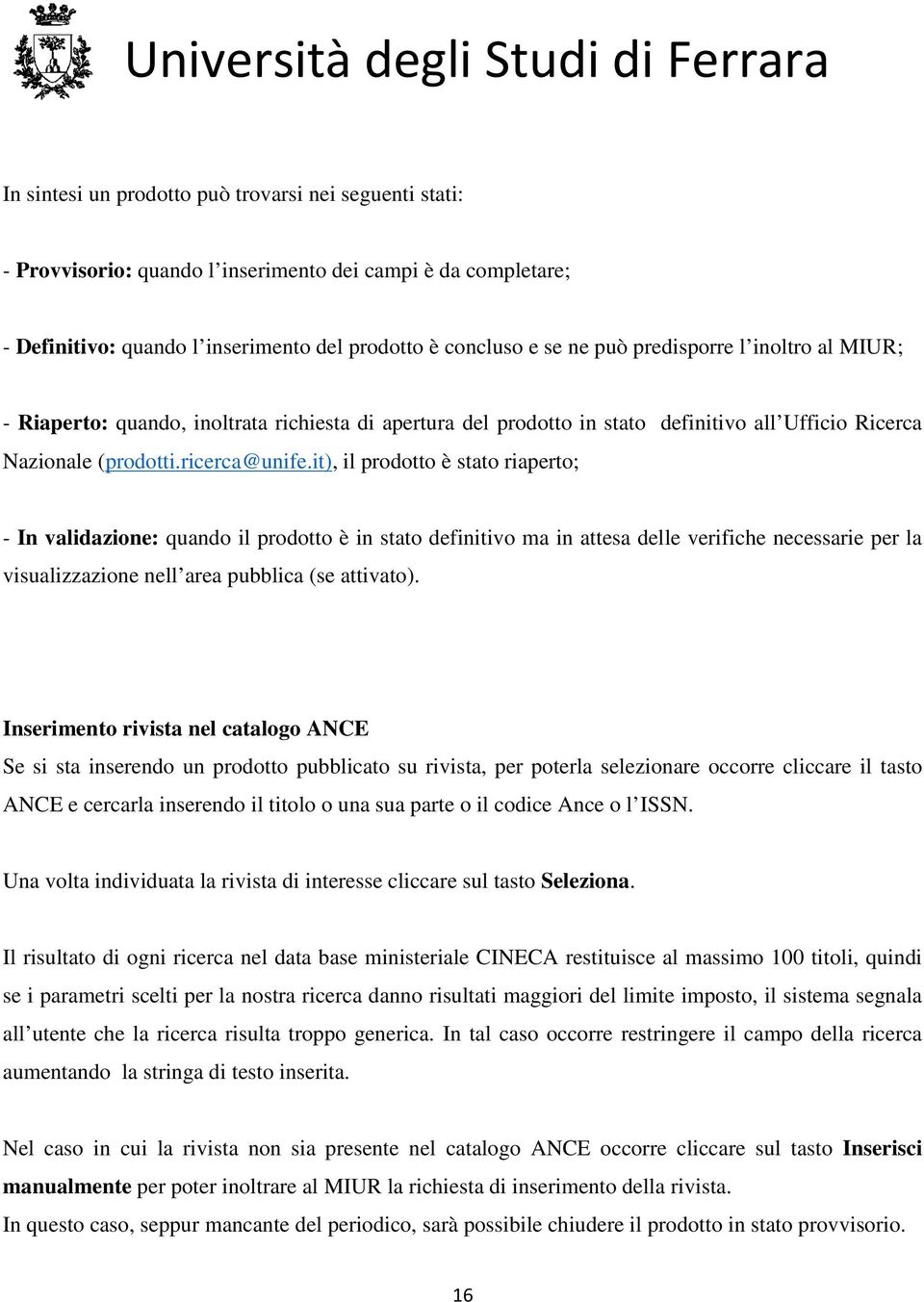 Università degli Studi di Ferrara

In sintesi un prodotto può trovarsi nei seguenti stati:

- Provvisorio: quando l'inserimento dei campi è da completare;

- Definitivo: quando l'inserimento del prodotto è concluso e se ne può predisporre l'inoltro al MIUR;

- Riaperto: quando, inoltrata richiesta di apertura del prodotto in stato definitivo all'Ufficio Ricerca Nazionale (prodotti.ricerca@unife.it), il prodotto è stato riaperto;

- In validazione: quando il prodotto è in stato definitivo ma in attesa delle verifiche necessarie per la visualizzazione nell'area pubblica (se attivato).

Inserimento rivista nel catalogo ANCE
Se si sta inserendo un prodotto pubblicato su rivista, per poterla selezionare occorre cliccare il tasto ANCE e cercarla inserendo il titolo o una sua parte o il codice Ance o l'ISSN.

Una volta individuata la rivista di interesse cliccare sul tasto Seleziona.

Il risultato di ogni ricerca nel data base ministeriale CINECA restituisce al massimo 100 titoli, quindi se i parametri scelti per la nostra ricerca danno risultati maggiori del limite imposto, il sistema segnala all'utente che la ricerca risulta troppo generica. In tal caso occorre restringere il campo della ricerca aumentando la stringa di testo inserita.

Nel caso in cui la rivista non sia presente nel catalogo ANCE occorre cliccare sul tasto Inserisci manualmente per poter inoltrare al MIUR la richiesta di inserimento della rivista.
In questo caso, seppur mancante del periodico, sarà possibile chiudere il prodotto in stato provvisorio.

16